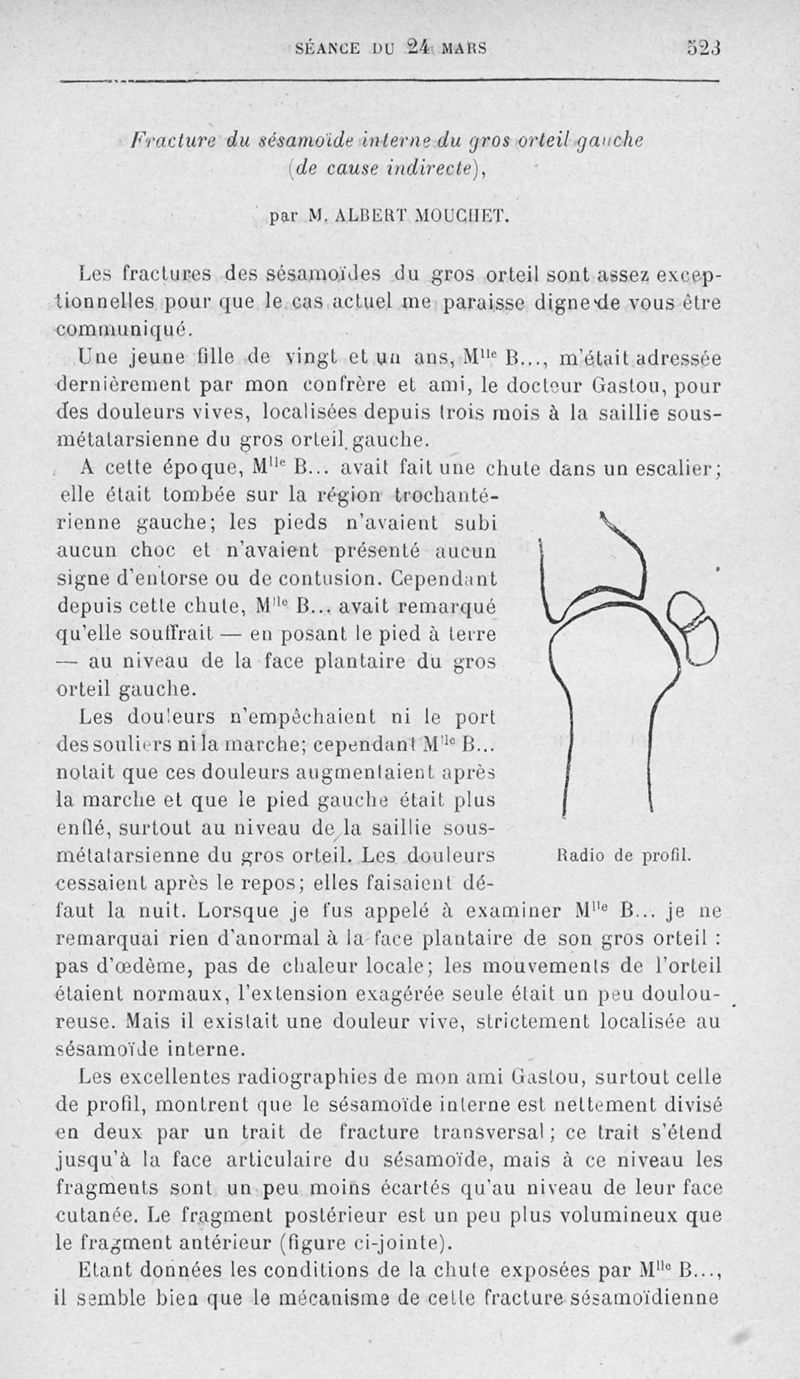 SÉANCE DU 24 MARS 523

Fracture du sésamoïde interne du gros orteil gauche (de cause indirecte),

par M. ALBERT MOUCHET.

Les fractures des sésamoïdes du gros orteil sont assez exceptionnelles pour que le cas actuel me paraisse digne de vous être communiqué.

Une jeune fille de vingt et un ans, M$^{lle}$ B..., m'était adressée dernièrement par mon confrère et ami, le docteur Gastou, pour des douleurs vives, localisées depuis trois mois à la saillie sous-métatarsienne du gros orteil gauche.

A cette époque, M$^{lle}$ B... avait fait une chute dans un escalier; elle était tombée sur la région trochantérienne gauche; les pieds n'avaient subi aucun choc et n'avaient présenté aucun signe d'entorse ou de contusion. Cependant depuis cette chute, M$^{lle}$ B... avait remarqué qu'elle souffrait — en posant le pied à terre — au niveau de la face plantaire du gros orteil gauche.

Les douleurs n'empêchaient ni le port des souliers ni la marche; cependant M$^{lle}$ B... notait que ces douleurs augmentaient après la marche et que le pied gauche était plus enflé, surtout au niveau de la saillie sous-métatarsienne du gros orteil. Les douleurs cessaient après le repos; elles faisaient défaut la nuit. Lorsque je fus appelé à examiner M$^{lle}$ B... je ne remarquai rien d'anormal à la face plantaire de son gros orteil : pas d'œdème, pas de chaleur locale; les mouvements de l'orteil étaient normaux, l'extension exagérée seule était un peu douloureuse. Mais il existait une douleur vive, strictement localisée au sésamoïde interne.

Radio de profil.

Les excellentes radiographies de mon ami Gastou, surtout celle de profil, montrent que le sésamoïde interne est nettement divisé en deux par un trait de fracture transversal; ce trait s'étend jusqu'à la face articulaire du sésamoïde, mais à ce niveau les fragments sont un peu moins écartés qu'au niveau de leur face cutanée. Le fragment postérieur est un peu plus volumineux que le fragment antérieur (figure ci-jointe).

Etant données les conditions de la chute exposées par M$^{lle}$ B..., il semble bien que le mécanisme de cette fracture sésamoïdienne